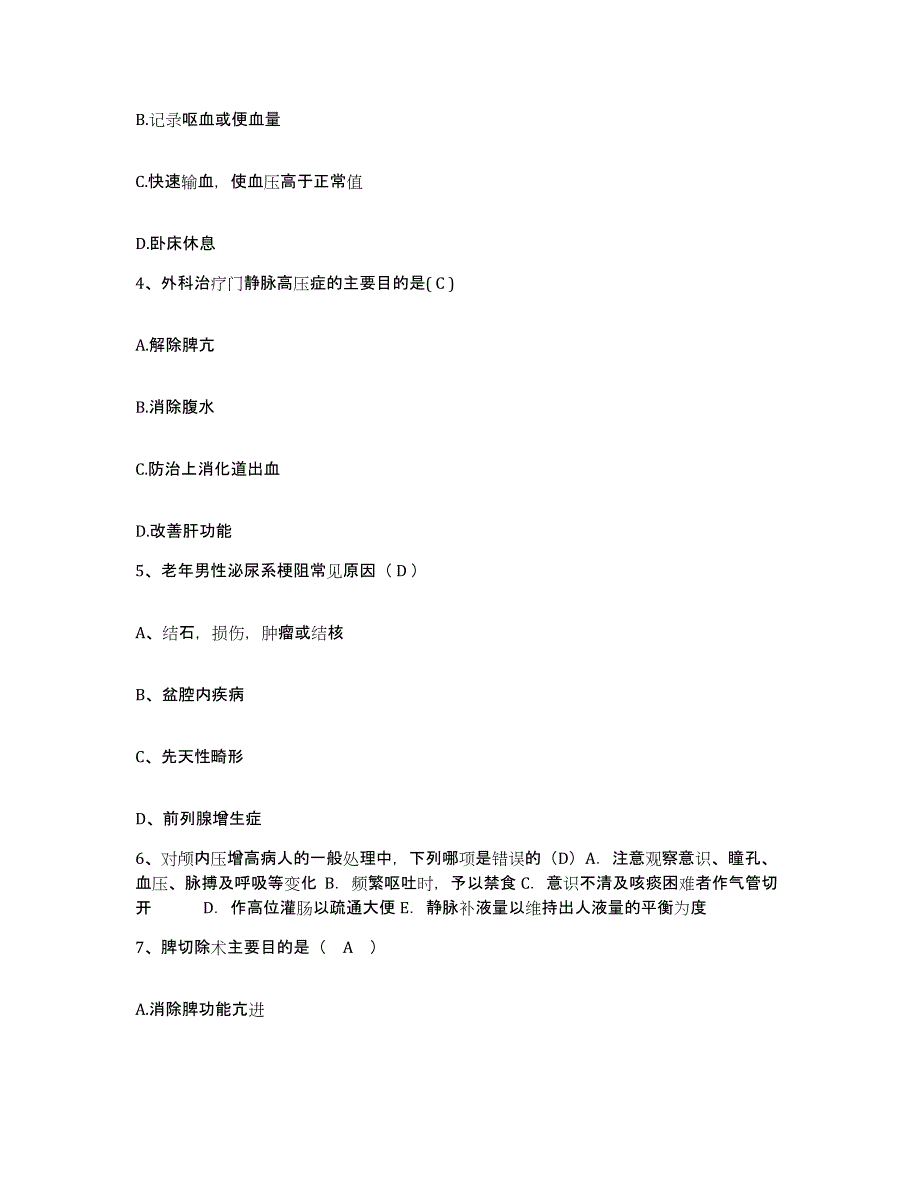 B.记录呕血或便血量

C.快速输血，使血压高于正常值

D.卧床休息

4、外科治疗门静脉高压症的主要目的是( C )

A.解除脾亢

B.消除腹水

C.防治上消化道出血

D.改善肝功能

5、老年男性泌尿系梗阻常见原因（ D ）

A、结石，损伤，肿瘤或结核

B、盆腔内疾病

C、先天性畸形

D、前列腺增生症

6、对颅内压增高病人的一般处理中，下列哪项是错误的（D）A. 注意观察意识、瞳孔、血压、脉搏及呼吸等变化 B. 频繁呕吐时，予以禁食 C. 意识不清及咳痰困难者作气管切开 D. 作高位灌肠以疏通大便 E. 静脉补液量以维持出人液量的平衡为度

7、脾切除术主要目的是（ A ）

A.消除脾功能亢进